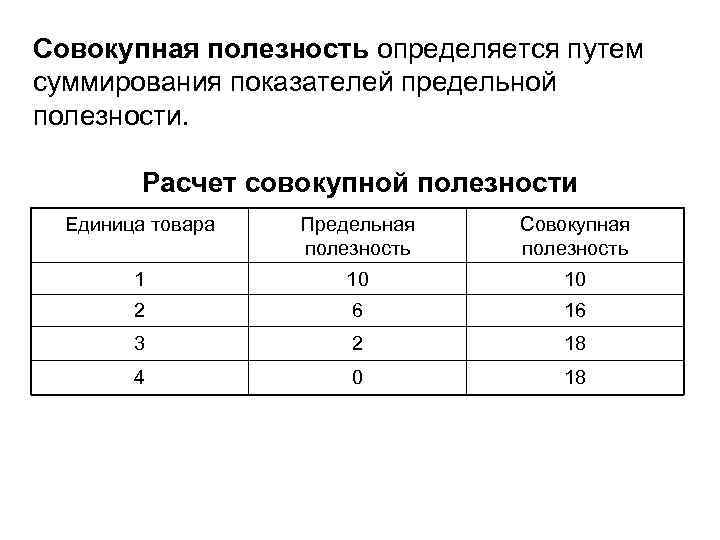 Совокупная полезность определяется путем суммирования показателей предельной полезности.

Расчет совокупной полезности

| Единица товара | Предельная полезность | Совокупная полезность |
|---|---|---|
| 1 | 10 | 10 |
| 2 | 6 | 16 |
| 3 | 2 | 18 |
| 4 | 0 | 18 |